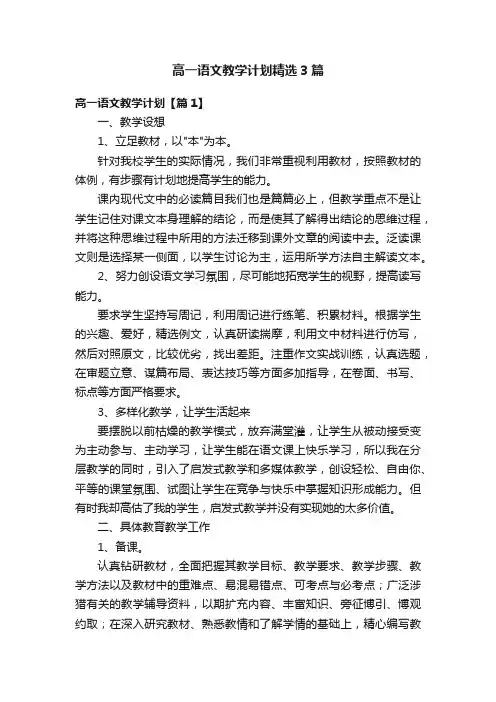 高一语文教学计划精选3篇

高一语文教学计划【篇1】

一、教学设想

1、立足教材，以"本"为本。

针对我校学生的实际情况，我们非常重视利用教材，按照教材的体例，有步骤有计划地提高学生的能力。

课内现代文中的必读篇目我们也是篇篇必上，但教学重点不是让学生记住对课文本身理解的结论，而是使其了解得出结论的思维过程，并将这种思维过程中所用的方法迁移到课外文章的阅读中去。泛读课文则是选择某一侧面，以学生讨论为主，运用所学方法自主解读文本。

2、努力创设语文学习氛围，尽可能地拓宽学生的视野，提高读写能力。

要求学生坚持写周记，利用周记进行练笔、积累材料。根据学生的兴趣、爱好，精选例文，认真研读揣摩，利用文中材料进行仿写，然后对照原文，比较优劣，找出差距。注重作文实战训练，认真选题，在审题立意、谋篇布局、表达技巧等方面多加指导，在卷面、书写、标点等方面严格要求。

3、多样化教学，让学生活起来

要摆脱以前枯燥的教学模式，放弃满堂灌，让学生从被动接受变为主动参与、主动学习，让学生能在语文课上快乐学习，所以我在分层教学的同时，引入了启发式教学和多媒体教学，创设轻松、自由你、平等的课堂氛围、试图让学生在竞争与快乐中掌握知识形成能力。但有时我却高估了我的学生，启发式教学并没有实现她的太多价值。

二、具体教育教学工作

1、备课。

认真钻研教材，全面把握其教学目标、教学要求、教学步骤、教学方法以及教材中的重难点、易混易错点、可考点与必考点；广泛涉猎有关的教学辅导资料，以期扩充内容、丰富知识、旁征博引、博观约取；在深入研究教材、熟悉教情和了解学情的基础上，精心编写教